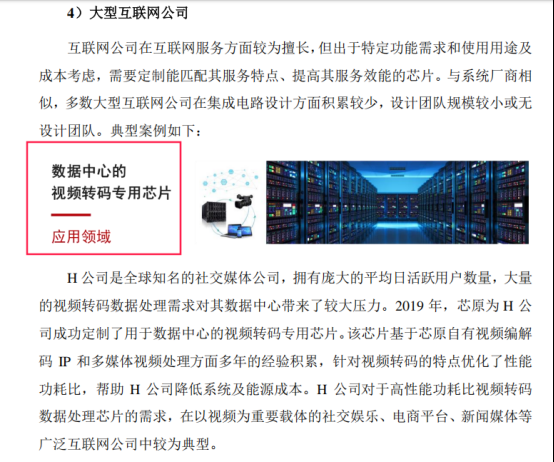 4）大型互联网公司

互联网公司在互联网服务方面较为擅长，但出于特定功能需求和使用用途及成本考虑，需要定制能匹配其服务特点、提高其服务效能的芯片。与系统厂商相似，多数大型互联网公司在集成电路设计方面积累较少，设计团队规模较小或无设计团队。典型案例如下：

数据中心的
视频转码专用芯片

应用领域

H公司是全球知名的社交媒体公司，拥有庞大的平均日活跃用户数量，大量的视频转码数据处理需求对其数据中心带来了较大压力。2019年，芯原为H公司成功定制了用于数据中心的视频转码专用芯片。该芯片基于芯原自有视频编解码IP和多媒体视频处理方面多年的经验积累，针对视频转码的特点优化了性能功耗比，帮助H公司降低系统及能源成本。H公司对于高性能功耗比视频转码数据处理芯片的需求，在以视频为重要载体的社交娱乐、电商平台、新闻媒体等广泛互联网公司中较为典型。